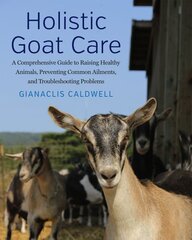 Holistic Goat Care

A Comprehensive Guide to Raising Healthy Animals, Preventing Common Ailments, and Troubleshooting Problems

GIANACLIS CALDWELL